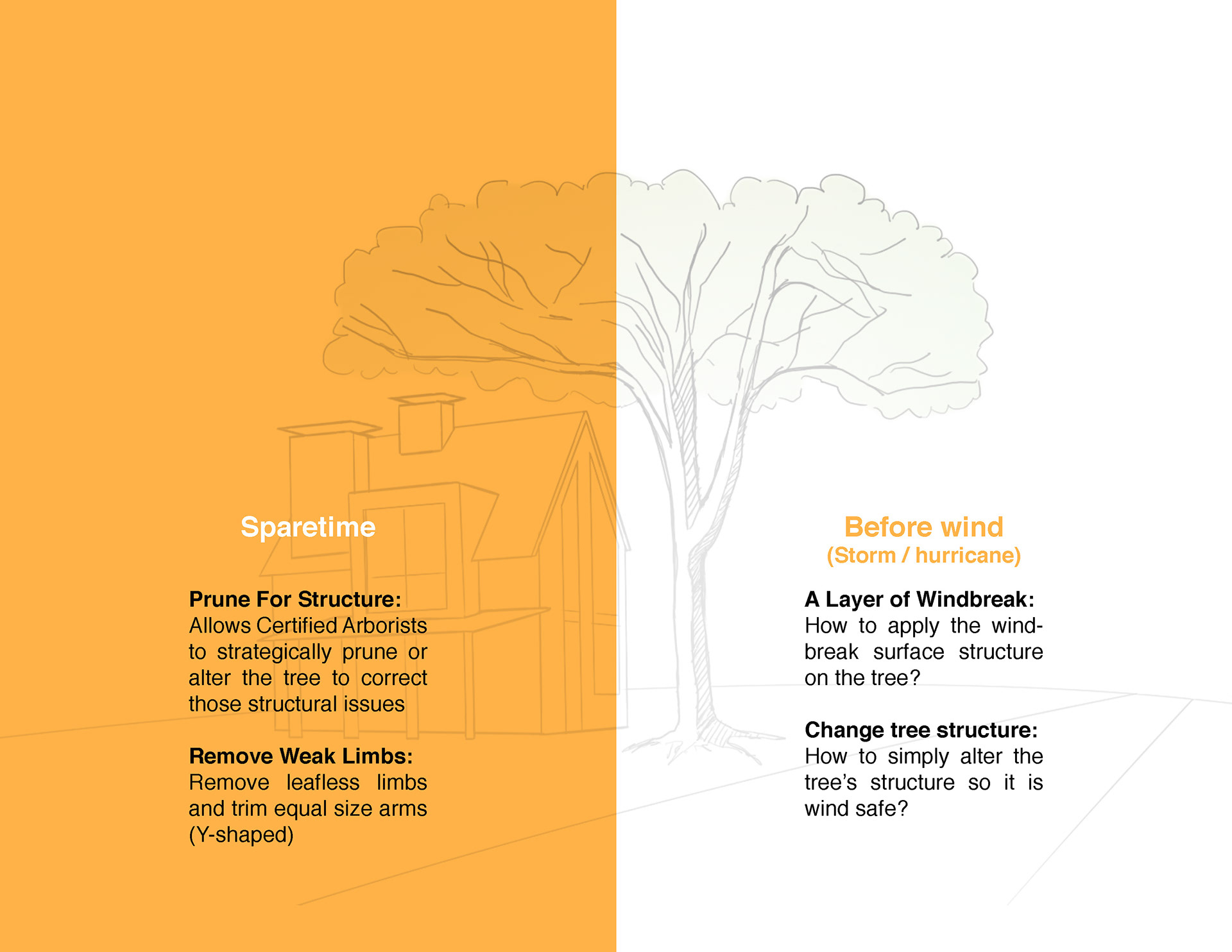 Sparetime

Prune For Structure:
Allows Certified Arborists to strategically prune or alter the tree to correct those structural issues

Remove Weak Limbs:
Remove leafless limbs and trim equal size arms (Y-shaped)

Before wind
(Storm / hurricane)

A Layer of Windbreak:
How to apply the windbreak surface structure on the tree?

Change tree structure:
How to simply alter the tree's structure so it is wind safe?